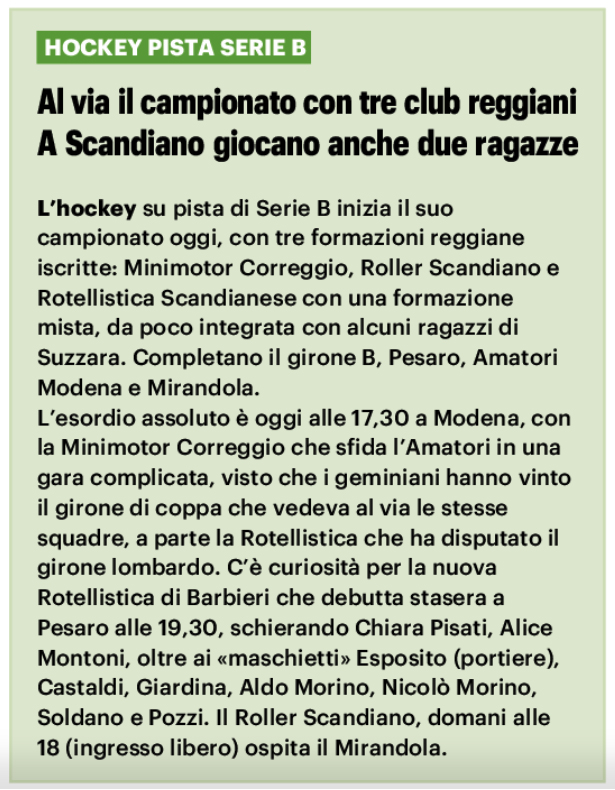 HOCKEY PISTA SERIE B

Al via il campionato con tre club reggiani
A Scandiano giocano anche due ragazze

L'hockey su pista di Serie B inizia il suo campionato oggi, con tre formazioni reggiane iscritte: Minimotor Correggio, Roller Scandiano e Rotellistica Scandianese con una formazione mista, da poco integrata con alcuni ragazzi di Suzzara. Completano il girone B, Pesaro, Amatori Modena e Mirandola.
L'esordio assoluto è oggi alle 17,30 a Modena, con la Minimotor Correggio che sfida l'Amatori in una gara complicata, visto che i geminiani hanno vinto il girone di coppa che vedeva al via le stesse squadre, a parte la Rotellistica che ha disputato il girone lombardo. C'è curiosità per la nuova Rotellistica di Barbieri che debutta stasera a Pesaro alle 19,30, schierando Chiara Pisati, Alice Montoni, oltre ai «maschietti» Esposito (portiere), Castaldi, Giardina, Aldo Morino, Nicolò Morino, Soldano e Pozzi. Il Roller Scandiano, domani alle 18 (ingresso libero) ospita il Mirandola.